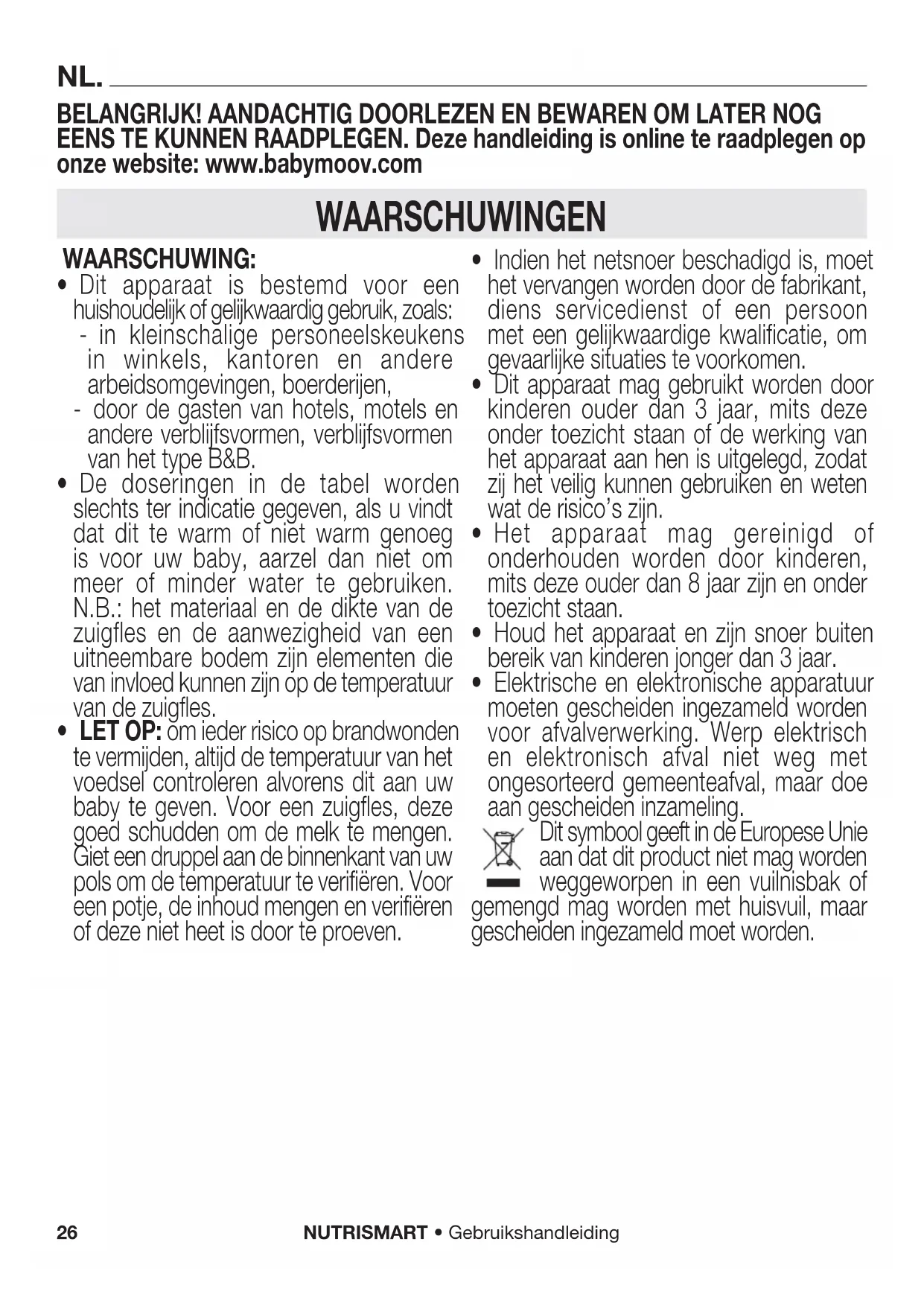 NL.

BELANGRIJK! AANDACHTIG DOORLEZEN EN BEWAREN OM LATER NOG EENS TE KUNNEN RAADPLEGEN. Deze handleiding is online te raadplegen op onze website: www.babymoov.com

WAARSCHUWINGEN

WAARSCHUWING:
• Dit apparaat is bestemd voor een huishoudelijk of gelijkwaardig gebruik, zoals:
- in kleinschalige personeelskeukens in winkels, kantoren en andere arbeidsomgevingen, boerderijen,
- door de gasten van hotels, motels en andere verblijfsvormen, verblijfsvormen van het type B&B.
• De doseringen in de tabel worden slechts ter indicatie gegeven, als u vindt dat dit te warm of niet warm genoeg is voor uw baby, aarzel dan niet om meer of minder water te gebruiken. N.B.: het materiaal en de dikte van de zuigfles en de aanwezigheid van een uitneembare bodem zijn elementen die van invloed kunnen zijn op de temperatuur van de zuigfles.
• LET OP: om ieder risico op brandwonden te vermijden, altijd de temperatuur van het voedsel controleren alvorens dit aan uw baby te geven. Voor een zuigfles, deze goed schudden om de melk te mengen. Giet een druppel aan de binnenkant van uw pols om de temperatuur te verifiëren. Voor een potje, de inhoud mengen en verifiëren of deze niet heet is door te proeven.

• Indien het netsnoer beschadigd is, moet het vervangen worden door de fabrikant, diens servicedienst of een persoon met een gelijkwaardige kwalificatie, om gevaarlijke situaties te voorkomen.
• Dit apparaat mag gebruikt worden door kinderen ouder dan 3 jaar, mits deze onder toezicht staan of de werking van het apparaat aan hen is uitgelegd, zodat zij het veilig kunnen gebruiken en weten wat de risico's zijn.
• Het apparaat mag gereinigd of onderhouden worden door kinderen, mits deze ouder dan 8 jaar zijn en onder toezicht staan.
• Houd het apparaat en zijn snoer buiten bereik van kinderen jonger dan 3 jaar.
• Elektrische en elektronische apparatuur moeten gescheiden ingezameld worden voor afvalverwerking. Werp elektrisch en elektronisch afval niet weg met ongesorteerd gemeenteafval, maar doe aan gescheiden inzameling.
Dit symbool geeft in de Europese Unie aan dat dit product niet mag worden weggeworpen in een vuilnisbak of gemengd mag worden met huisvuil, maar gescheiden ingezameld moet worden.

26 NUTRISMART • Gebruikshandleiding